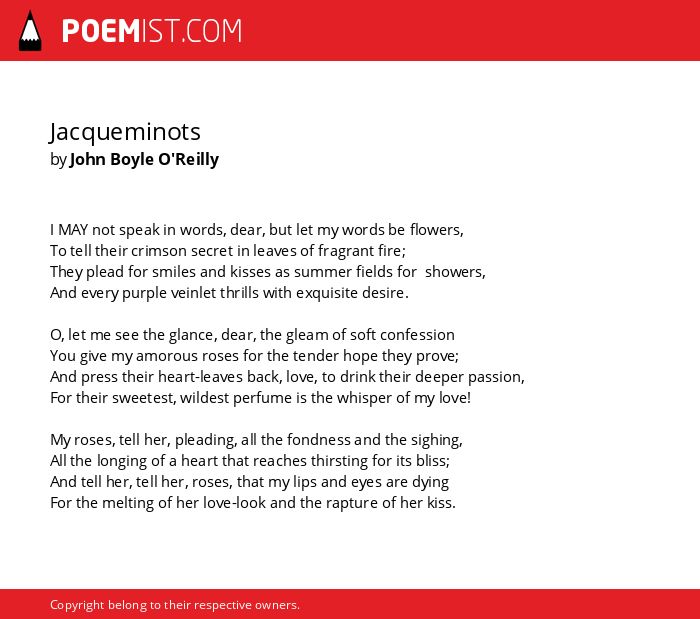 POEMIST.COM

Jacqueminots
by John Boyle O'Reilly

I MAY not speak in words, dear, but let my words be flowers,
To tell their crimson secret in leaves of fragrant fire;
They plead for smiles and kisses as summer fields for showers,
And every purple veinlet thrills with exquisite desire.

O, let me see the glance, dear, the gleam of soft confession
You give my amorous roses for the tender hope they prove;
And press their heart-leaves back, love, to drink their deeper passion,
For their sweetest, wildest perfume is the whisper of my love!

My roses, tell her, pleading, all the fondness and the sighing,
All the longing of a heart that reaches thirsting for its bliss;
And tell her, tell her, roses, that my lips and eyes are dying
For the melting of her love-look and the rapture of her kiss.

Copyright belong to their respective owners.